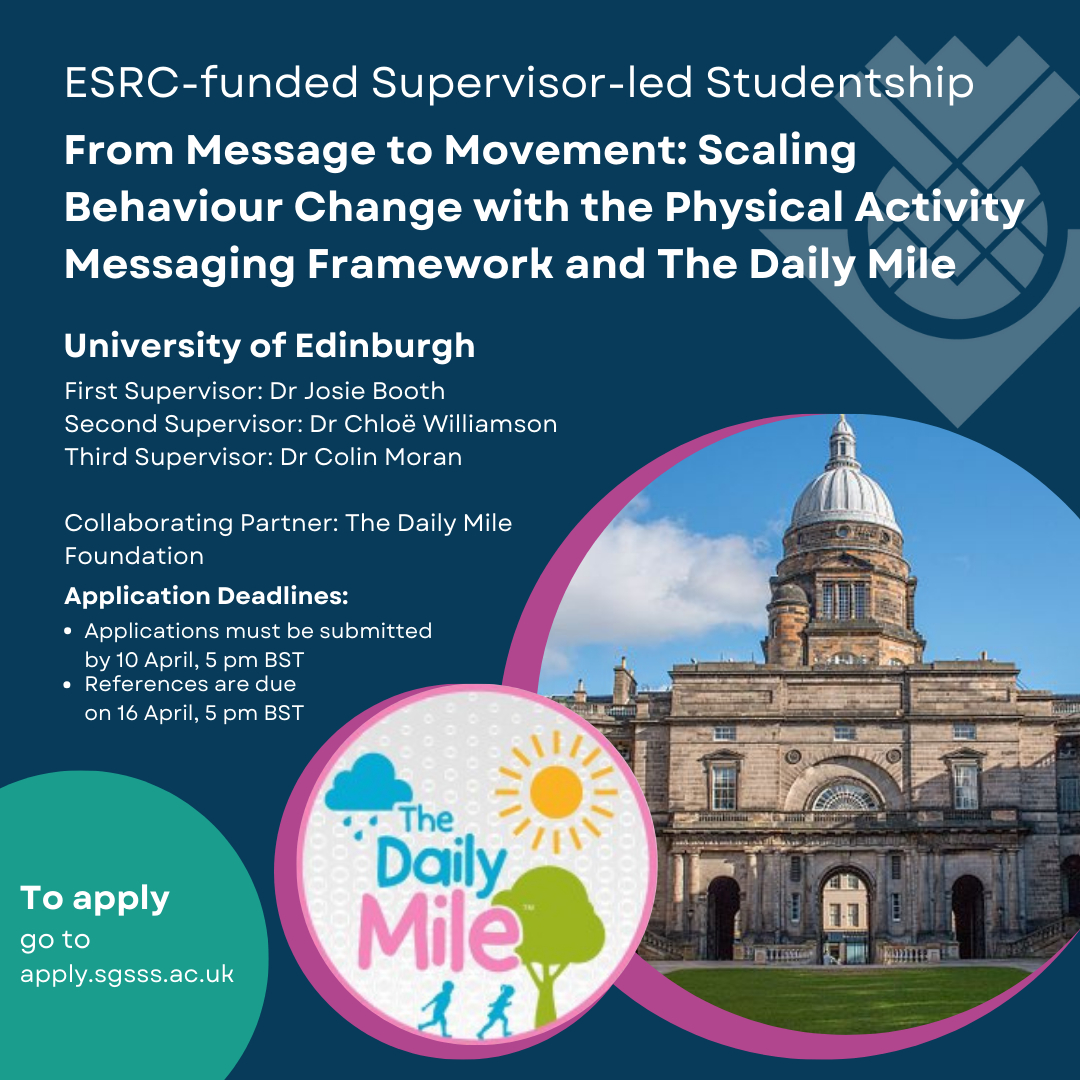 ESRC-funded Supervisor-led Studentship

From Message to Movement: Scaling Behaviour Change with the Physical Activity Messaging Framework and The Daily Mile

University of Edinburgh

First Supervisor: Dr Josie Booth
Second Supervisor: Dr Chloë Williamson
Third Supervisor: Dr Colin Moran

Collaborating Partner: The Daily Mile Foundation

Application Deadlines:

• Applications must be submitted by 10 April, 5 pm BST
• References are due on 16 April, 5 pm BST

To apply
go to
apply.sgsss.ac.uk

The Daily Mile™